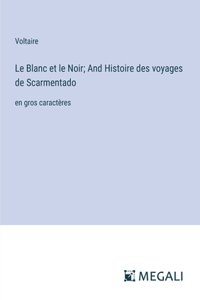 Voltaire

Le Blanc et le Noir; And Histoire des voyages de Scarmentado

en gros caractères

MEGALI